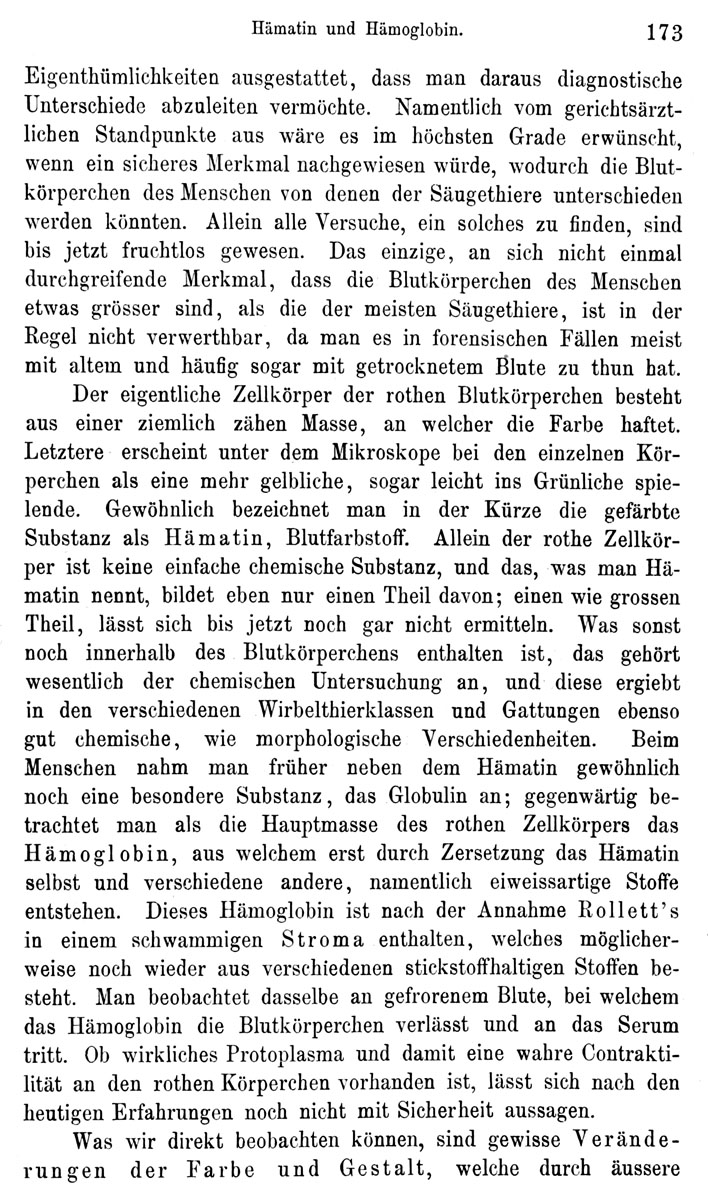 Hämatin und Hämoglobin. 173

Eigenthümlichkeiten ausgestattet, dass man daraus diagnostische Unterschiede abzuleiten vermöchte. Namentlich vom gerichtsärztlichen Standpunkte aus wäre es im höchsten Grade erwünscht, wenn ein sicheres Merkmal nachgewiesen würde, wodurch die Blutkörperchen des Menschen von denen der Säugethiere unterschieden werden könnten. Allein alle Versuche, ein solches zu finden, sind bis jetzt fruchtlos gewesen. Das einzige, an sich nicht einmal durchgreifende Merkmal, dass die Blutkörperchen des Menschen etwas grösser sind, als die der meisten Säugethiere, ist in der Regel nicht verwerthbar, da man es in forensischen Fällen meist mit altem und häufig sogar mit getrocknetem Blute zu thun hat.

Der eigentliche Zellkörper der rothen Blutkörperchen besteht aus einer ziemlich zähen Masse, an welcher die Farbe haftet. Letztere erscheint unter dem Mikroskope bei den einzelnen Körperchen als eine mehr gelbliche, sogar leicht ins Grünliche spielende. Gewöhnlich bezeichnet man in der Kürze die gefärbte Substanz als Hämatin, Blutfarbstoff. Allein der rothe Zellkörper ist keine einfache chemische Substanz, und das, was man Hämatin nennt, bildet eben nur einen Theil davon; einen wie grossen Theil, lässt sich bis jetzt noch gar nicht ermitteln. Was sonst noch innerhalb des Blutkörperchens enthalten ist, das gehört wesentlich der chemischen Untersuchung an, und diese ergiebt in den verschiedenen Wirbelthierklassen und Gattungen ebenso gut chemische, wie morphologische Verschiedenheiten. Beim Menschen nahm man früher neben dem Hämatin gewöhnlich noch eine besondere Substanz, das Globulin an; gegenwärtig betrachtet man als die Hauptmasse des rothen Zellkörpers das Hämoglobin, aus welchem erst durch Zersetzung das Hämatin selbst und verschiedene andere, namentlich eiweissartige Stoffe entstehen. Dieses Hämoglobin ist nach der Annahme Rollett's in einem schwammigen Stroma enthalten, welches möglicherweise noch wieder aus verschiedenen stickstoffhaltigen Stoffen besteht. Man beobachtet dasselbe an gefrorenem Blute, bei welchem das Hämoglobin die Blutkörperchen verlässt und an das Serum tritt. Ob wirkliches Protoplasma und damit eine wahre Contraktilität an den rothen Körperchen vorhanden ist, lässt sich nach den heutigen Erfahrungen noch nicht mit Sicherheit aussagen.

Was wir direkt beobachten können, sind gewisse Veränderungen der Farbe und Gestalt, welche durch äussere